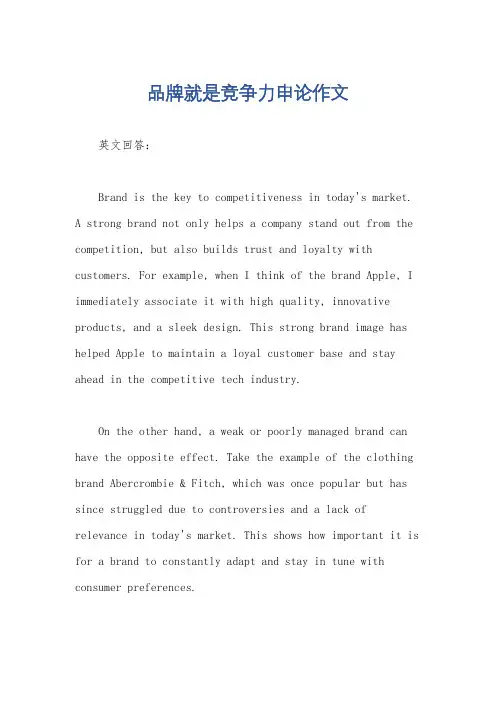 品牌就是竞争力申论作文

英文回答：

Brand is the key to competitiveness in today's market. A strong brand not only helps a company stand out from the competition, but also builds trust and loyalty with customers. For example, when I think of the brand Apple, I immediately associate it with high quality, innovative products, and a sleek design. This strong brand image has helped Apple to maintain a loyal customer base and stay ahead in the competitive tech industry.

On the other hand, a weak or poorly managed brand can have the opposite effect. Take the example of the clothing brand Abercrombie & Fitch, which was once popular but has since struggled due to controversies and a lack of relevance in today's market. This shows how important it is for a brand to constantly adapt and stay in tune with consumer preferences.